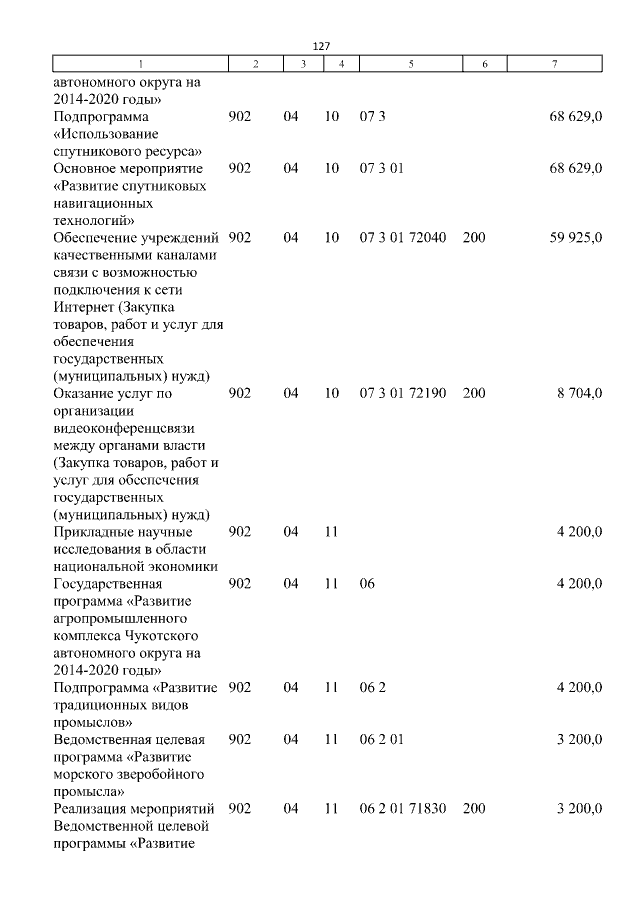 127

| 1 | 2 | 3 | 4 | 5 | 6 | 7 |
|---|---|---|---|---|---|---|
| автономного округа на 2014-2020 годы» | | | | | | |
| Подпрограмма «Использование спутникового ресурса» | 902 | 04 | 10 | 07 3 | | 68 629,0 |
| Основное мероприятие «Развитие спутниковых навигационных технологий» | 902 | 04 | 10 | 07 3 01 | | 68 629,0 |
| Обеспечение учреждений качественными каналами связи с возможностью подключения к сети Интернет (Закупка товаров, работ и услуг для обеспечения государственных (муниципальных) нужд) | 902 | 04 | 10 | 07 3 01 72040 | 200 | 59 925,0 |
| Оказание услуг по организации видеоконференцсвязи между органами власти (Закупка товаров, работ и услуг для обеспечения государственных (муниципальных) нужд) | 902 | 04 | 10 | 07 3 01 72190 | 200 | 8 704,0 |
| Прикладные научные исследования в области национальной экономики | 902 | 04 | 11 | | | 4 200,0 |
| Государственная программа «Развитие агропромышленного комплекса Чукотского автономного округа на 2014-2020 годы» | 902 | 04 | 11 | 06 | | 4 200,0 |
| Подпрограмма «Развитие традиционных видов промыслов» | 902 | 04 | 11 | 06 2 | | 4 200,0 |
| Ведомственная целевая программа «Развитие морского зверобойного промысла» | 902 | 04 | 11 | 06 2 01 | | 3 200,0 |
| Реализация мероприятий Ведомственной целевой программы «Развитие | 902 | 04 | 11 | 06 2 01 71830 | 200 | 3 200,0 |